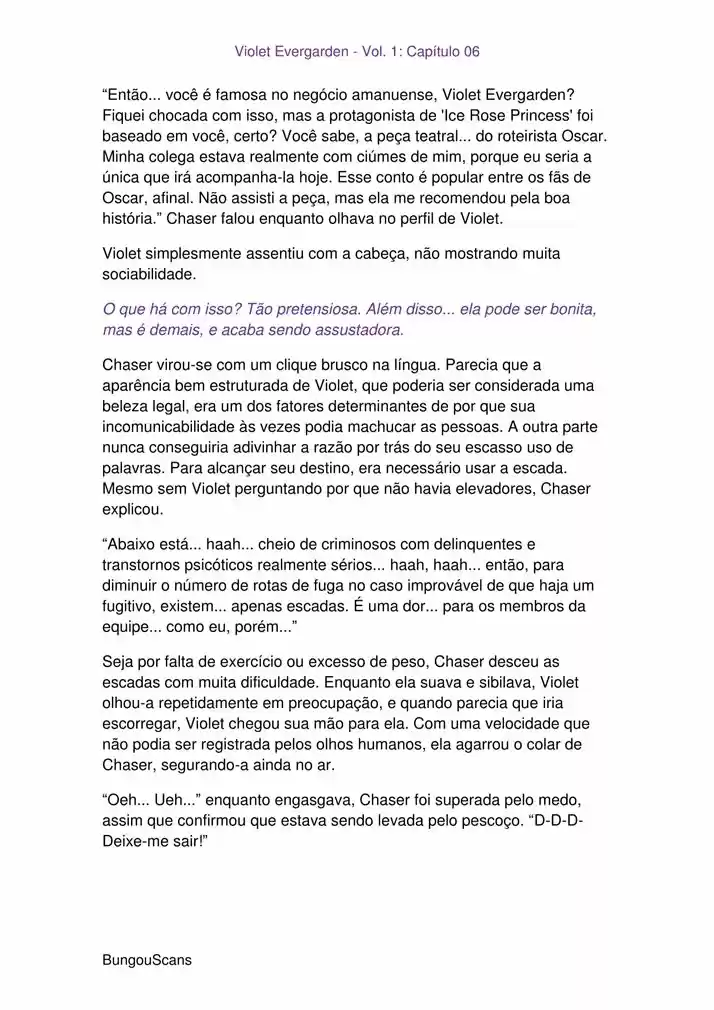 Violet Evergarden - Vol. 1: Capítulo 06

"Então... você é famosa no negócio amanuense, Violet Evergarden? Fiquei chocada com isso, mas a protagonista de 'Ice Rose Princess' foi baseado em você, certo? Você sabe, a peça teatral... do roteirista Oscar. Minha colega estava realmente com ciúmes de mim, porque eu seria a única que irá acompanha-la hoje. Esse conto é popular entre os fãs de Oscar, afinal. Não assisti a peça, mas ela me recomendou pela boa história." Chaser falou enquanto olhava no perfil de Violet.

Violet simplesmente assentiu com a cabeça, não mostrando muita sociabilidade.

O que há com isso? Tão pretensiosa. Além disso... ela pode ser bonita, mas é demais, e acaba sendo assustadora.

Chaser virou-se com um clique brusco na língua. Parecia que a aparência bem estruturada de Violet, que poderia ser considerada uma beleza legal, era um dos fatores determinantes de por que sua incomunicabilidade às vezes podia machucar as pessoas. A outra parte nunca conseguiria adivinhar a razão por trás do seu escasso uso de palavras. Para alcançar seu destino, era necessário usar a escada. Mesmo sem Violet perguntando por que não havia elevadores, Chaser explicou.

"Abaixo está... haah... cheio de criminosos com delinquentes e transtornos psicóticos realmente sérios... haah, haah... então, para diminuir o número de rotas de fuga no caso improvável de que haja um fugitivo, existem... apenas escadas. É uma dor... para os membros da equipe... como eu, porém..."

Seja por falta de exercício ou excesso de peso, Chaser desceu as escadas com muita dificuldade. Enquanto ela suava e sibilava, Violet olhou-a repetidamente em preocupação, e quando parecia que iria escorregar, Violet chegou sua mão para ela. Com uma velocidade que não podia ser registrada pelos olhos humanos, ela agarrou o colar de Chaser, segurando-a ainda no ar.

"Oeh... Ueh..." enquanto engasgava, Chaser foi superada pelo medo, assim que confirmou que estava sendo levada pelo pescoço. "D-D-D-Deixe-me sair!"

BungouScans